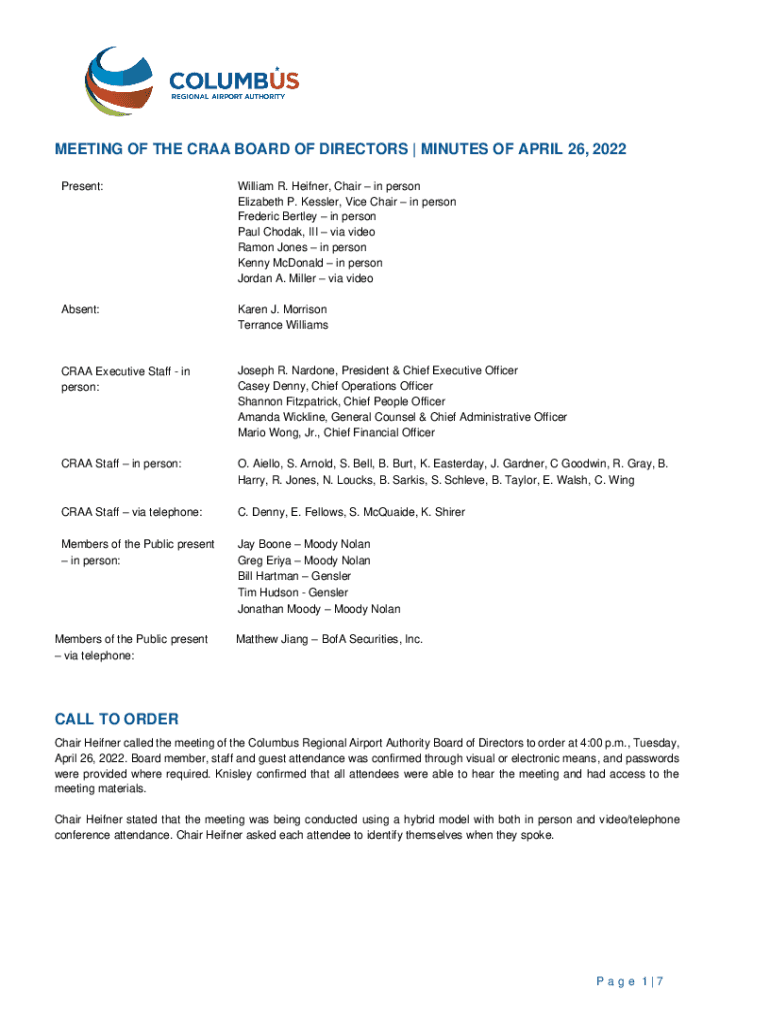 COLUMBUS
REGIONAL AIRPORT AUTHORITY

MEETING OF THE CRAA BOARD OF DIRECTORS | MINUTES OF APRIL 26, 2022

| | |
|---|---|
| Present: | William R. Heifner, Chair – in person<br>Elizabeth P. Kessler, Vice Chair – in person<br>Frederic Bertley – in person<br>Paul Chodak, III – via video<br>Ramon Jones – in person<br>Kenny McDonald – in person<br>Jordan A. Miller – via video |
| Absent: | Karen J. Morrison<br>Terrance Williams |
| CRAA Executive Staff - in person: | Joseph R. Nardone, President & Chief Executive Officer<br>Casey Denny, Chief Operations Officer<br>Shannon Fitzpatrick, Chief People Officer<br>Amanda Wickline, General Counsel & Chief Administrative Officer<br>Mario Wong, Jr., Chief Financial Officer |
| CRAA Staff – in person: | O. Aiello, S. Arnold, S. Bell, B. Burt, K. Easterday, J. Gardner, C Goodwin, R. Gray, B. Harry, R. Jones, N. Loucks, B. Sarkis, S. Schleve, B. Taylor, E. Walsh, C. Wing |
| CRAA Staff – via telephone: | C. Denny, E. Fellows, S. McQuaide, K. Shirer |
| Members of the Public present – in person: | Jay Boone – Moody Nolan<br>Greg Eriya – Moody Nolan<br>Bill Hartman – Gensler<br>Tim Hudson - Gensler<br>Jonathan Moody – Moody Nolan |
| Members of the Public present – via telephone: | Matthew Jiang – BofA Securities, Inc. |

CALL TO ORDER

Chair Heifner called the meeting of the Columbus Regional Airport Authority Board of Directors to order at 4:00 p.m., Tuesday, April 26, 2022. Board member, staff and guest attendance was confirmed through visual or electronic means, and passwords were provided where required. Knisley confirmed that all attendees were able to hear the meeting and had access to the meeting materials.

Chair Heifner stated that the meeting was being conducted using a hybrid model with both in person and video/telephone conference attendance. Chair Heifner asked each attendee to identify themselves when they spoke.

Page 1 | 7